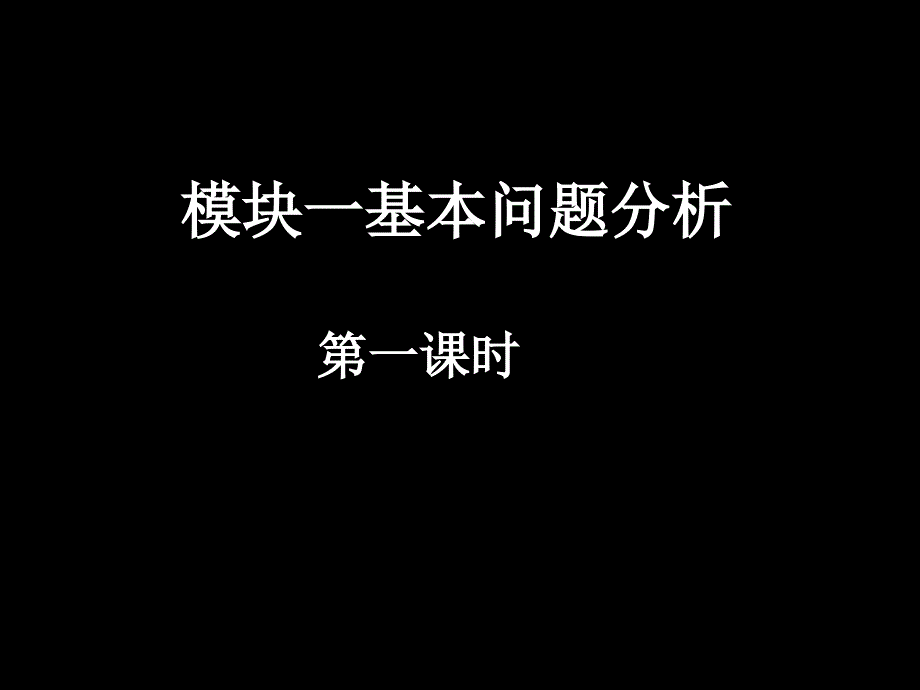 模块一基本问题分析

第一课时